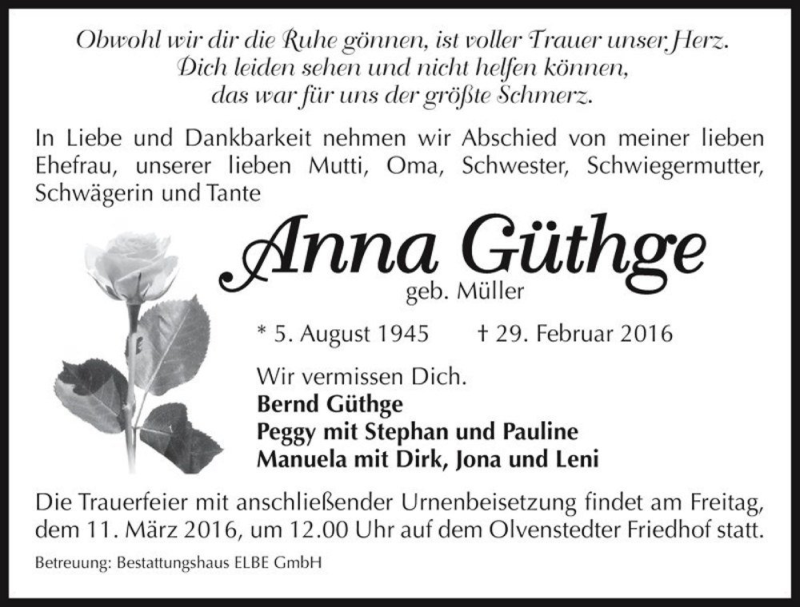 Obwohl wir dir die Ruhe gönnen, ist voller Trauer unser Herz.
Dich leiden sehen und nicht helfen können,
das war für uns der größte Schmerz.

In Liebe und Dankbarkeit nehmen wir Abschied von meiner lieben Ehefrau, unserer lieben Mutti, Oma, Schwester, Schwiegermutter, Schwägerin und Tante

Anna Güthge
geb. Müller

* 5. August 1945 † 29. Februar 2016

Wir vermissen Dich.
Bernd Güthge
Peggy mit Stephan und Pauline
Manuela mit Dirk, Jona und Leni

Die Trauerfeier mit anschließender Urnenbeisetzung findet am Freitag, dem 11. März 2016, um 12.00 Uhr auf dem Olvenstedter Friedhof statt.

Betreuung: Bestattungshaus ELBE GmbH